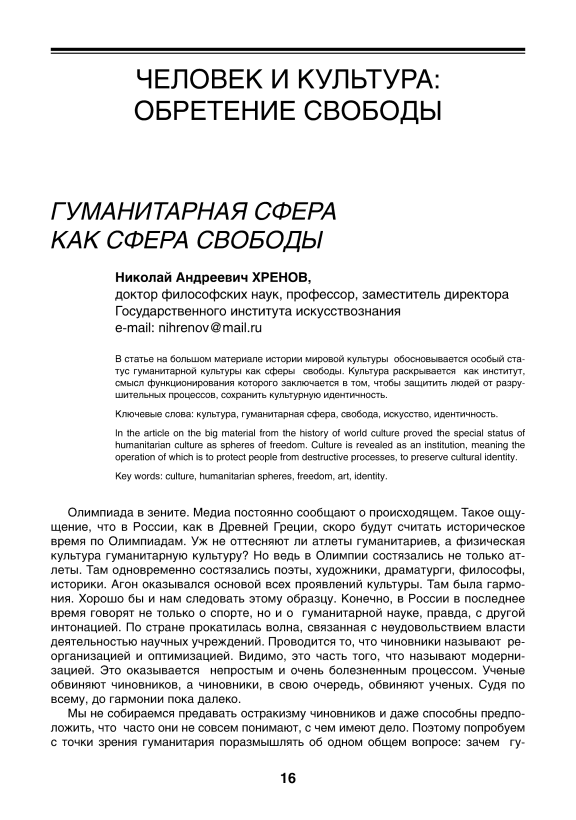 ЧЕЛОВЕК И КУЛЬТУРА: ОБРЕТЕНИЕ СВОБОДЫ

ГУМАНИТАРНАЯ СФЕРА КАК СФЕРА СВОБОДЫ

Николай Андреевич ХРЕНОВ,
доктор философских наук, профессор, заместитель директора Государственного института искусствознания
e-mail: nihrenov@mail.ru

В статье на большом материале истории мировой культуры обосновывается особый статус гуманитарной культуры как сферы свободы. Культура раскрывается как институт, смысл функционирования которого заключается в том, чтобы защитить людей от разрушительных процессов, сохранить культурную идентичность.

Ключевые слова: культура, гуманитарная сфера, свобода, искусство, идентичность.

In the article on the big material from the history of world culture proved the special status of humanitarian culture as spheres of freedom. Culture is revealed as an institution, meaning the operation of which is to protect people from destructive processes, to preserve cultural identity.

Key words: culture, humanitarian spheres, freedom, art, identity.

Олимпиада в зените. Медиа постоянно сообщают о происходящем. Такое ощущение, что в России, как в Древней Греции, скоро будут считать историческое время по Олимпиадам. Уж не оттесняют ли атлеты гуманитариев, а физическая культура гуманитарную культуру? Но ведь в Олимпии состязались не только атлеты. Там одновременно состязались поэты, художники, драматурги, философы, историки. Агон оказывался основой всех проявлений культуры. Там была гармония. Хорошо бы и нам следовать этому образцу. Конечно, в России в последнее время говорят не только о спорте, но и о гуманитарной науке, правда, с другой интонацией. По стране прокатилась волна, связанная с неудовольствием власти деятельностью научных учреждений. Проводится то, что чиновники называют реорганизацией и оптимизацией. Видимо, это часть того, что называют модернизацией. Это оказывается непростым и очень болезненным процессом. Ученые обвиняют чиновников, а чиновники, в свою очередь, обвиняют ученых. Судя по всему, до гармонии пока далеко.

Мы не собираемся предавать остракизму чиновников и даже способны предположить, что часто они не совсем понимают, с чем имеют дело. Поэтому попробуем с точки зрения гуманитария поразмышлять об одном общем вопросе: зачем гу-

16